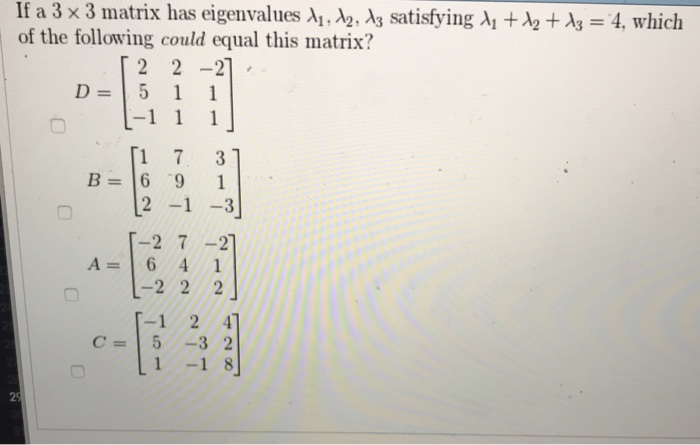 If a $3 \times 3$ matrix has eigenvalues $\lambda_1, \lambda_2, \lambda_3$ satisfying $\lambda_1 + \lambda_2 + \lambda_3 = 4$, which of the following *could* equal this matrix?

$D = \begin{bmatrix} 2 & 2 & -2 \\ 5 & 1 & 1 \\ -1 & 1 & 1 \end{bmatrix}$

$B = \begin{bmatrix} 1 & 7 & 3 \\ 6 & 9 & 1 \\ 2 & -1 & -3 \end{bmatrix}$

$A = \begin{bmatrix} -2 & 7 & -2 \\ 6 & 4 & 1 \\ -2 & 2 & 2 \end{bmatrix}$

$C = \begin{bmatrix} -1 & 2 & 4 \\ 5 & -3 & 2 \\ 1 & -1 & 8 \end{bmatrix}$

29